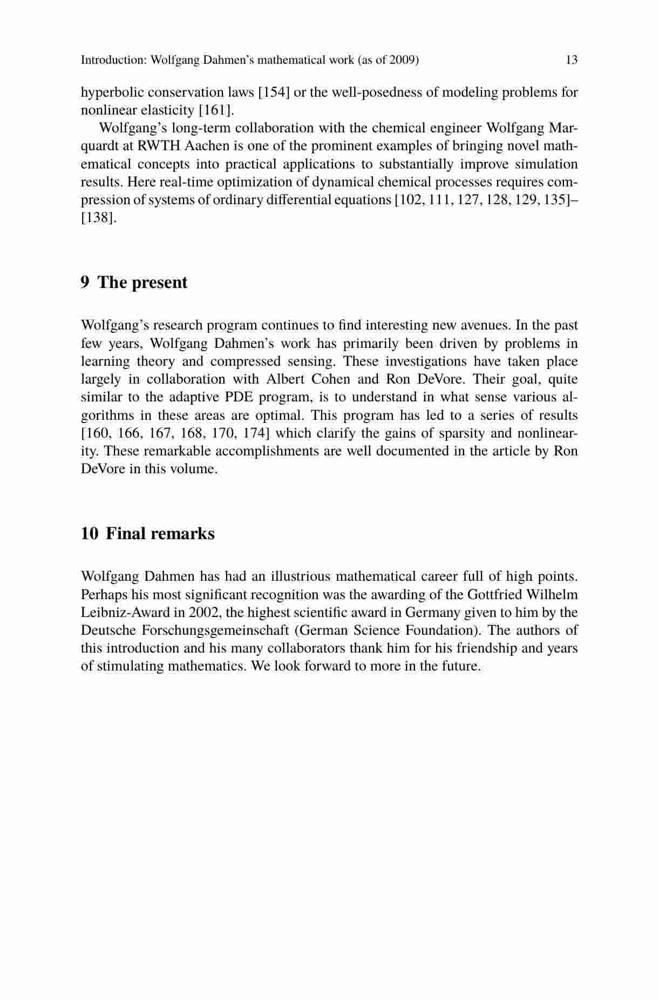 Introduction: Wolfgang Dahmen's mathematical work (as of 2009) 13

hyperbolic conservation laws [154] or the well-posedness of modeling problems for nonlinear elasticity [161].

Wolfgang's long-term collaboration with the chemical engineer Wolfgang Marquardt at RWTH Aachen is one of the prominent examples of bringing novel mathematical concepts into practical applications to substantially improve simulation results. Here real-time optimization of dynamical chemical processes requires compression of systems of ordinary differential equations [102, 111, 127, 128, 129, 135]–[138].

9 The present

Wolfgang's research program continues to find interesting new avenues. In the past few years, Wolfgang Dahmen's work has primarily been driven by problems in learning theory and compressed sensing. These investigations have taken place largely in collaboration with Albert Cohen and Ron DeVore. Their goal, quite similar to the adaptive PDE program, is to understand in what sense various algorithms in these areas are optimal. This program has led to a series of results [160, 166, 167, 168, 170, 174] which clarify the gains of sparsity and nonlinearity. These remarkable accomplishments are well documented in the article by Ron DeVore in this volume.

10 Final remarks

Wolfgang Dahmen has had an illustrious mathematical career full of high points. Perhaps his most significant recognition was the awarding of the Gottfried Wilhelm Leibniz-Award in 2002, the highest scientific award in Germany given to him by the Deutsche Forschungsgemeinschaft (German Science Foundation). The authors of this introduction and his many collaborators thank him for his friendship and years of stimulating mathematics. We look forward to more in the future.